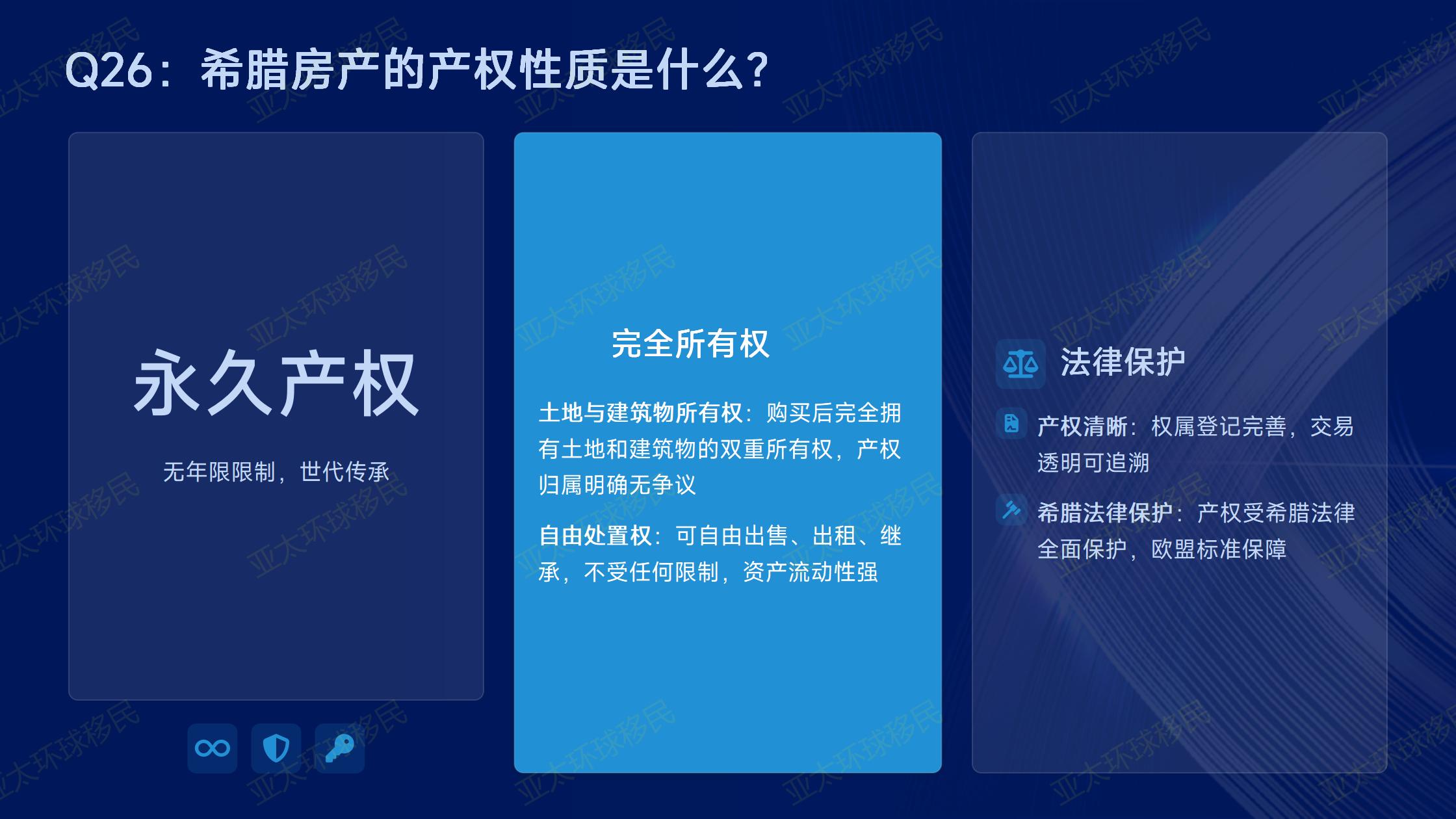 Q26：希腊房产的产权性质是什么？

永久产权

无年限限制，世代传承

完全所有权

土地与建筑物所有权：购买后完全拥有土地和建筑物的双重所有权，产权归属明确无争议

自由处置权：可自由出售、出租、继承，不受任何限制，资产流动性强

法律保护

产权清晰：权属登记完善，交易透明可追溯

希腊法律保护：产权受希腊法律全面保护，欧盟标准保障

亚太环球移民